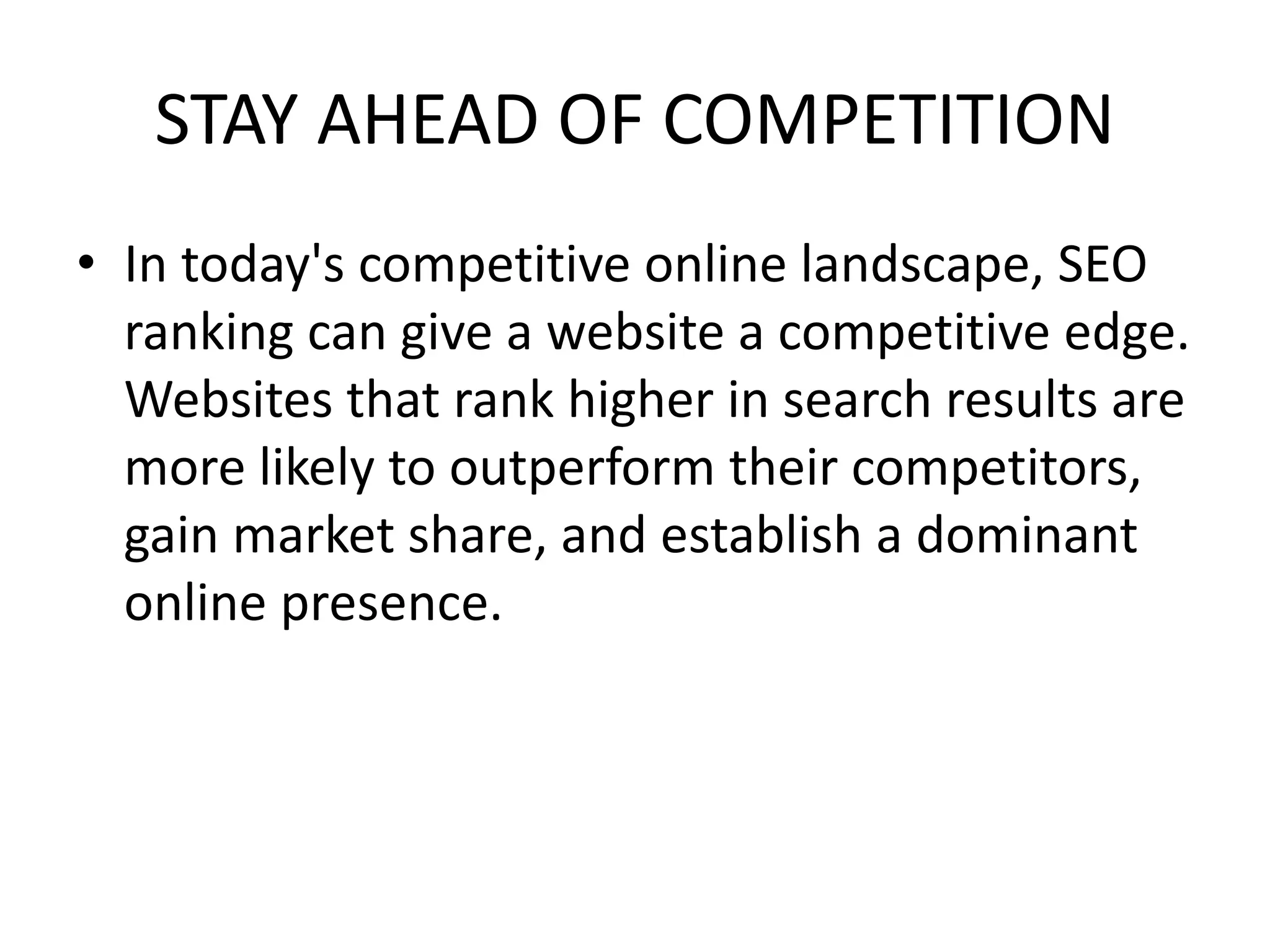 STAY AHEAD OF COMPETITION

• In today's competitive online landscape, SEO ranking can give a website a competitive edge. Websites that rank higher in search results are more likely to outperform their competitors, gain market share, and establish a dominant online presence.